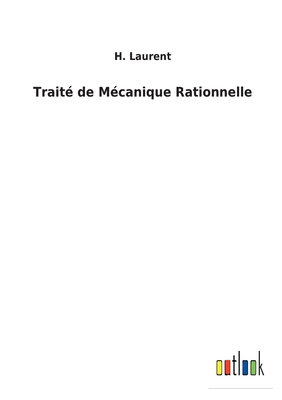 H. Laurent

Traité de Mécanique Rationnelle

outlook